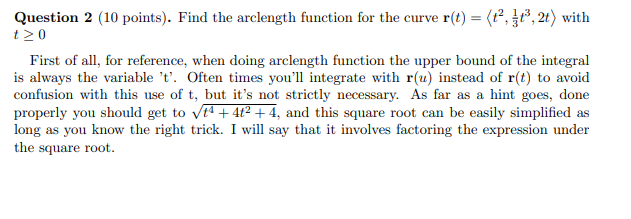 **Question 2** (10 points). Find the arclength function for the curve $\mathbf{r}(t) = \langle t^2, \frac{1}{3}t^3, 2t \rangle$ with $t \geq 0$

First of all, for reference, when doing arclength function the upper bound of the integral is always the variable 't'. Often times you'll integrate with $\mathbf{r}(u)$ instead of $\mathbf{r}(t)$ to avoid confusion with this use of t, but it's not strictly necessary. As far as a hint goes, done properly you should get to $\sqrt{t^4 + 4t^2 + 4}$, and this square root can be easily simplified as long as you know the right trick. I will say that it involves factoring the expression under the square root.